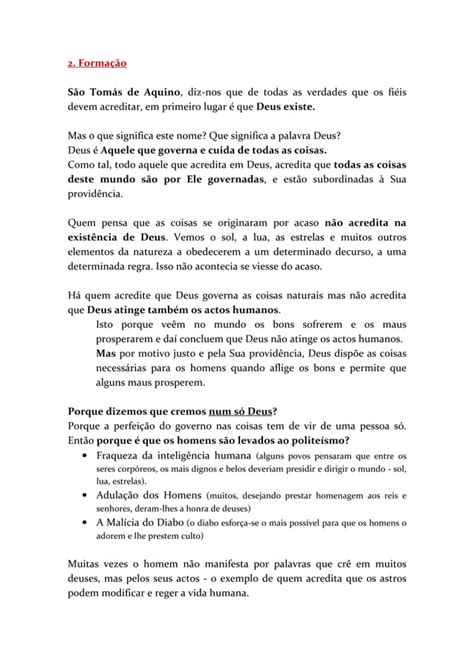 2. Formação

São Tomás de Aquino, diz-nos que de todas as verdades que os fiéis devem acreditar, em primeiro lugar é que Deus existe.

Mas o que significa este nome? Que significa a palavra Deus?
Deus é Aquele que governa e cuida de todas as coisas.
Como tal, todo aquele que acredita em Deus, acredita que todas as coisas deste mundo são por Ele governadas, e estão subordinadas à Sua providência.

Quem pensa que as coisas se originaram por acaso não acredita na existência de Deus. Vemos o sol, a lua, as estrelas e muitos outros elementos da natureza a obedecerem a um determinado decurso, a uma determinada regra. Isso não acontecia se viesse do acaso.

Há quem acredite que Deus governa as coisas naturais mas não acredita que Deus atinge também os actos humanos.
Isto porque veêm no mundo os bons sofrerem e os maus prosperarem e daí concluem que Deus não atinge os actos humanos.
Mas por motivo justo e pela Sua providência, Deus dispõe as coisas necessárias para os homens quando aflige os bons e permite que alguns maus prosperem.

Porque dizemos que cremos num só Deus?
Porque a perfeição do governo nas coisas tem de vir de uma pessoa só.
Então porque é que os homens são levados ao politeísmo?
• Fraqueza da inteligência humana (alguns povos pensaram que entre os seres corpóreos, os mais dignos e belos deveriam presidir e dirigir o mundo - sol, lua, estrelas).
• Adulação dos Homens (muitos, desejando prestar homenagem aos reis e senhores, deram-lhes a honra de deuses)
• A Malícia do Diabo (o diabo esforça-se o mais possível para que os homens o adorem e lhe prestem culto)

Muitas vezes o homem não manifesta por palavras que crê em muitos deuses, mas pelos seus actos - o exemplo de quem acredita que os astros podem modificar e reger a vida humana.